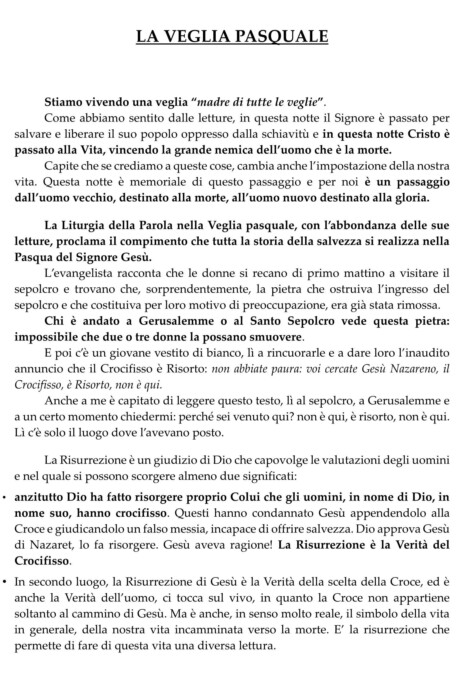 LA VEGLIA PASQUALE

Stiamo vivendo una veglia "madre di tutte le veglie".

Come abbiamo sentito dalle letture, in questa notte il Signore è passato per salvare e liberare il suo popolo oppresso dalla schiavitù e in questa notte Cristo è passato alla Vita, vincendo la grande nemica dell'uomo che è la morte.

Capite che se crediamo a queste cose, cambia anche l'impostazione della nostra vita. Questa notte è memoriale di questo passaggio e per noi è un passaggio dall'uomo vecchio, destinato alla morte, all'uomo nuovo destinato alla gloria.

La Liturgia della Parola nella Veglia pasquale, con l'abbondanza delle sue letture, proclama il compimento che tutta la storia della salvezza si realizza nella Pasqua del Signore Gesù.

L'evangelista racconta che le donne si recano di primo mattino a visitare il sepolcro e trovano che, sorprendentemente, la pietra che ostruiva l'ingresso del sepolcro e che costituiva per loro motivo di preoccupazione, era già stata rimossa.

Chi è andato a Gerusalemme o al Santo Sepolcro vede questa pietra: impossibile che due o tre donne la possano smuovere.

E poi c'è un giovane vestito di bianco, lì a rincuorarle e a dare loro l'inaudito annuncio che il Crocifisso è Risorto: non abbiate paura: voi cercate Gesù Nazareno, il Crocifisso, è Risorto, non è qui.

Anche a me è capitato di leggere questo testo, lì al sepolcro, a Gerusalemme e a un certo momento chiedermi: perché sei venuto qui? non è qui, è risorto, non è qui. Lì c'è solo il luogo dove l'avevano posto.

La Risurrezione è un giudizio di Dio che capovolge le valutazioni degli uomini e nel quale si possono scorgere almeno due significati:

• anzitutto Dio ha fatto risorgere proprio Colui che gli uomini, in nome di Dio, in nome suo, hanno crocifisso. Questi hanno condannato Gesù appendendolo alla Croce e giudicandolo un falso messia, incapace di offrire salvezza. Dio approva Gesù di Nazaret, lo fa risorgere. Gesù aveva ragione! La Risurrezione è la Verità del Crocifisso.

• In secondo luogo, la Risurrezione di Gesù è la Verità della scelta della Croce, ed è anche la Verità dell'uomo, ci tocca sul vivo, in quanto la Croce non appartiene soltanto al cammino di Gesù. Ma è anche, in senso molto reale, il simbolo della vita in generale, della nostra vita incamminata verso la morte. E' la risurrezione che permette di fare di questa vita una diversa lettura.